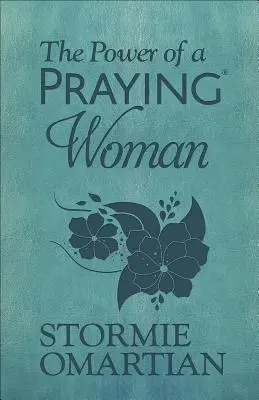 The Power of a
PRAYING®
Woman

STORMIE
OMARTIAN